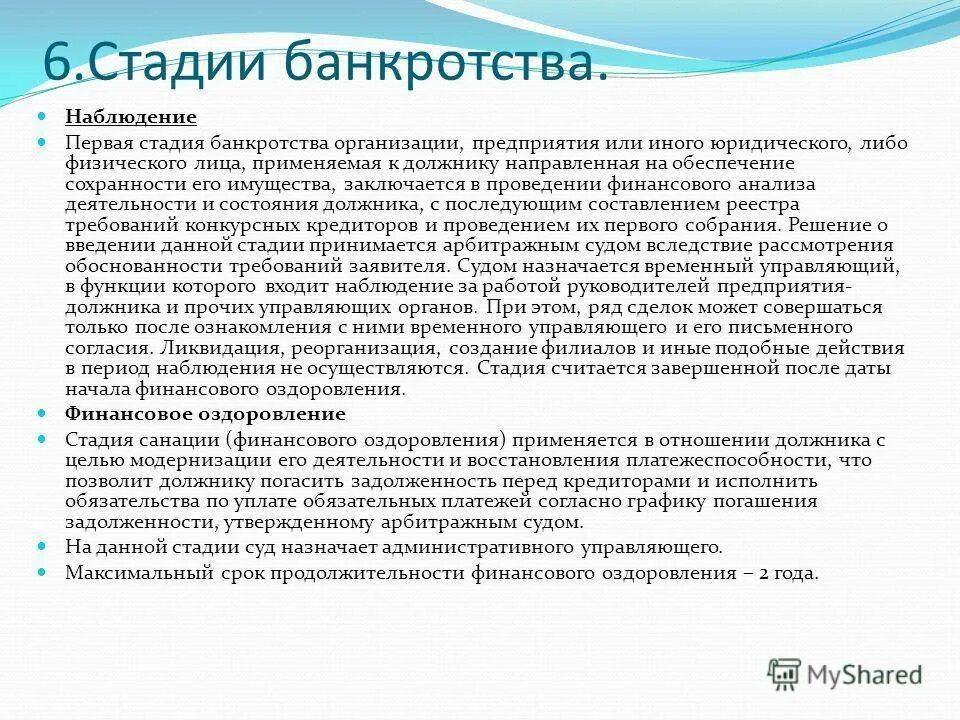 6.Стадии банкротства.

Наблюдение

Первая стадия банкротства организации, предприятия или иного юридического, либо физического лица, применяемая к должнику направленная на обеспечение сохранности его имущества, заключается в проведении финансового анализа деятельности и состояния должника, с последующим составлением реестра требований конкурсных кредиторов и проведением их первого собрания. Решение о введении данной стадии принимается арбитражным судом вследствие рассмотрения обоснованности требований заявителя. Судом назначается временный управляющий, в функции которого входит наблюдение за работой руководителей предприятия-должника и прочих управляющих органов. При этом, ряд сделок может совершаться только после ознакомления с ними временного управляющего и его письменного согласия. Ликвидация, реорганизация, создание филиалов и иные подобные действия в период наблюдения не осуществляются. Стадия считается завершенной после даты начала финансового оздоровления.

Финансовое оздоровление

Стадия санации (финансового оздоровления) применяется в отношении должника с целью модернизации его деятельности и восстановления платежеспособности, что позволит должнику погасить задолженность перед кредиторами и исполнить обязательства по уплате обязательных платежей согласно графику погашения задолженности, утвержденному арбитражным судом.

На данной стадии суд назначает административного управляющего.

Максимальный срок продолжительности финансового оздоровления – 2 года.

MyShared